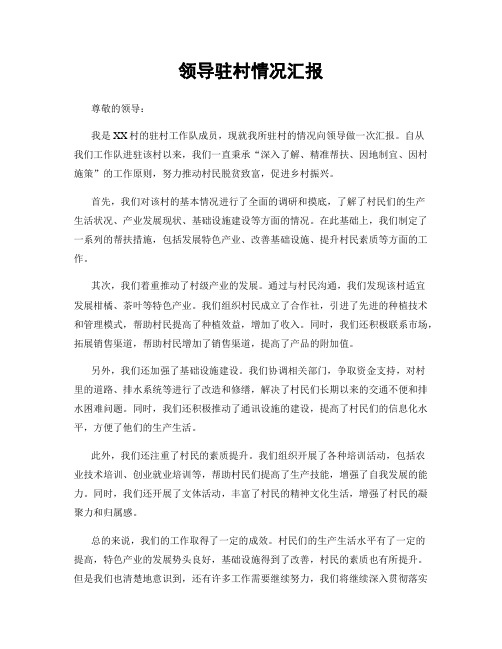 领导驻村情况汇报

尊敬的领导：

我是XX村的驻村工作队成员，现就我所驻村的情况向领导做一次汇报。自从我们工作队进驻该村以来，我们一直秉承“深入了解、精准帮扶、因地制宜、因村施策”的工作原则，努力推动村民脱贫致富，促进乡村振兴。

首先，我们对该村的基本情况进行了全面的调研和摸底，了解了村民们的生产生活状况、产业发展现状、基础设施建设等方面的情况。在此基础上，我们制定了一系列的帮扶措施，包括发展特色产业、改善基础设施、提升村民素质等方面的工作。

其次，我们着重推动了村级产业的发展。通过与村民沟通，我们发现该村适宜发展柑橘、茶叶等特色产业。我们组织村民成立了合作社，引进了先进的种植技术和管理模式，帮助村民提高了种植效益，增加了收入。同时，我们还积极联系市场，拓展销售渠道，帮助村民增加了销售渠道，提高了产品的附加值。

另外，我们还加强了基础设施建设。我们协调相关部门，争取资金支持，对村里的道路、排水系统等进行了改造和修缮，解决了村民们长期以来的交通不便和排水困难问题。同时，我们还积极推动了通讯设施的建设，提高了村民们的信息化水平，方便了他们的生产生活。

此外，我们还注重了村民的素质提升。我们组织开展了各种培训活动，包括农业技术培训、创业就业培训等，帮助村民们提高了生产技能，增强了自我发展的能力。同时，我们还开展了文体活动，丰富了村民的精神文化生活，增强了村民的凝聚力和归属感。

总的来说，我们的工作取得了一定的成效。村民们的生产生活水平有了一定的提高，特色产业的发展势头良好，基础设施得到了改善，村民的素质也有所提升。但是我们也清楚地意识到，还有许多工作需要继续努力，我们将继续深入贯彻落实